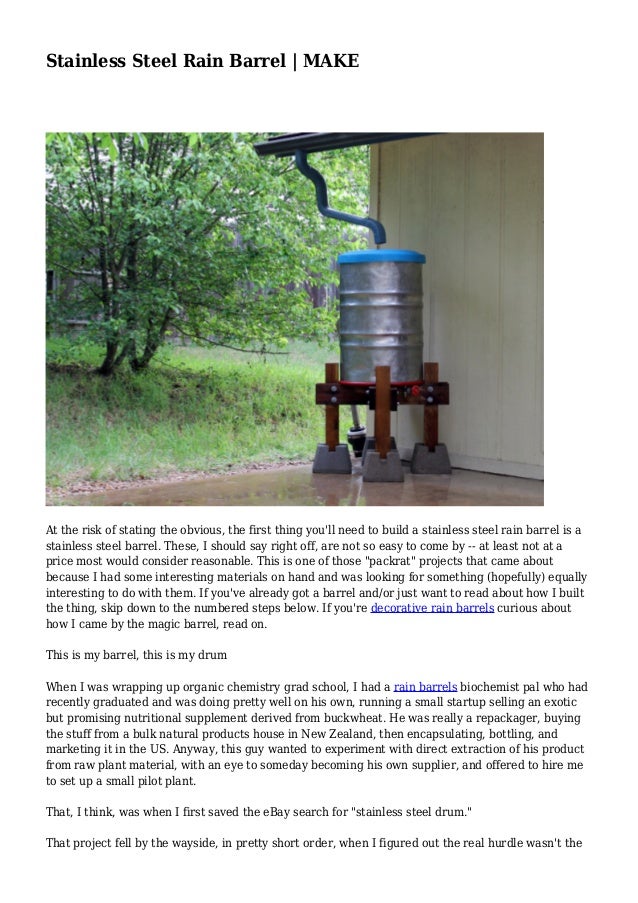 Stainless Steel Rain Barrel | MAKE

At the risk of stating the obvious, the first thing you'll need to build a stainless steel rain barrel is a stainless steel barrel. These, I should say right off, are not so easy to come by -- at least not at a price most would consider reasonable. This is one of those "packrat" projects that came about because I had some interesting materials on hand and was looking for something (hopefully) equally interesting to do with them. If you've already got a barrel and/or just want to read about how I built the thing, skip down to the numbered steps below. If you're decorative rain barrels curious about how I came by the magic barrel, read on.

This is my barrel, this is my drum

When I was wrapping up organic chemistry grad school, I had a rain barrels biochemist pal who had recently graduated and was doing pretty well on his own, running a small startup selling an exotic but promising nutritional supplement derived from buckwheat. He was really a repackager, buying the stuff from a bulk natural products house in New Zealand, then encapsulating, bottling, and marketing it in the US. Anyway, this guy wanted to experiment with direct extraction of his product from raw plant material, with an eye to someday becoming his own supplier, and offered to hire me to set up a small pilot plant.

That, I think, was when I first saved the eBay search for "stainless steel drum."

That project fell by the wayside, in pretty short order, when I figured out the real hurdle wasn't the